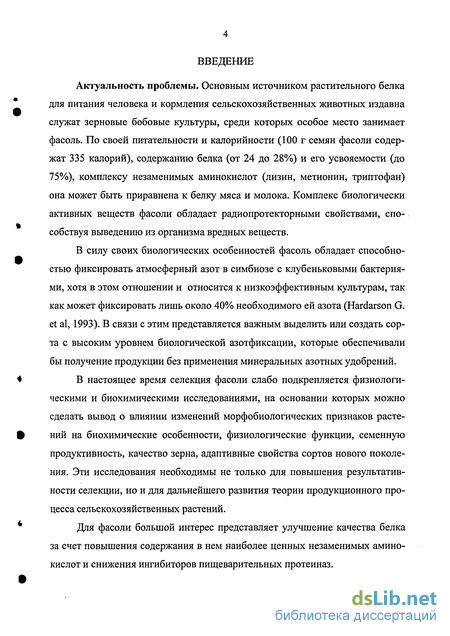 4

ВВЕДЕНИЕ

Актуальность проблемы. Основным источником растительного белка для питания человека и кормления сельскохозяйственных животных издавна служат зерновые бобовые культуры, среди которых особое место занимает фасоль. По своей питательности и калорийности (100 г семян фасоли содержат 335 калорий), содержанию белка (от 24 до 28%) и его усвояемости (до 75%), комплексу незаменимых аминокислот (лизин, метионин, триптофан) она может быть приравнена к белку мяса и молока. Комплекс биологически активных веществ фасоли обладает радиопротекторными свойствами, способствуя выведению из организма вредных веществ.

В силу своих биологических особенностей фасоль обладает способностью фиксировать атмосферный азот в симбиозе с клубеньковыми бактериями, хотя в этом отношении и относится к низкоэффективным культурам, так как может фиксировать лишь около 40% необходимого ей азота (Hardarson G. et al, 1993). В связи с этим представляется важным выделить или создать сорта с высоким уровнем биологической азотфиксации, которые обеспечивали бы получение продукции без применения минеральных азотных удобрений.

В настоящее время селекция фасоли слабо подкрепляется физиологическими и биохимическими исследованиями, на основании которых можно сделать вывод о влиянии изменений морфобиологических признаков растений на биохимические особенности, физиологические функции, семенную продуктивность, качество зерна, адаптивные свойства сортов нового поколения. Эти исследования необходимы не только для повышения результативности селекции, но и для дальнейшего развития теории продукционного процесса сельскохозяйственных растений.

Для фасоли большой интерес представляет улучшение качества белка за счет повышения содержания в нем наиболее ценных незаменимых аминокислот и снижения ингибиторов пищеварительных протеиназ.

dsLib.net
библиотека диссертаций